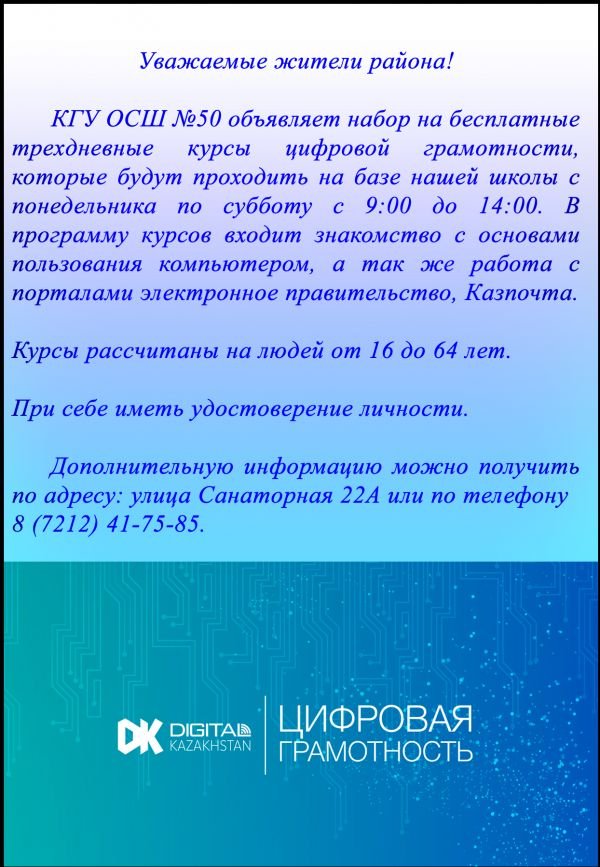 Уважаемые жители района!

КГУ ОСШ №50 объявляет набор на бесплатные трехдневные курсы цифровой грамотности, которые будут проходить на базе нашей школы с понедельника по субботу с 9:00 до 14:00. В программу курсов входит знакомство с основами пользования компьютером, а так же работа с порталами электронное правительство, Казпочта.

Курсы рассчитаны на людей от 16 до 64 лет.

При себе иметь удостоверение личности.

Дополнительную информацию можно получить по адресу: улица Санаторная 22А или по телефону 8 (7212) 41-75-85.

DK DIGITAL KAZAKHSTAN

ЦИФРОВАЯ ГРАМОТНОСТЬ